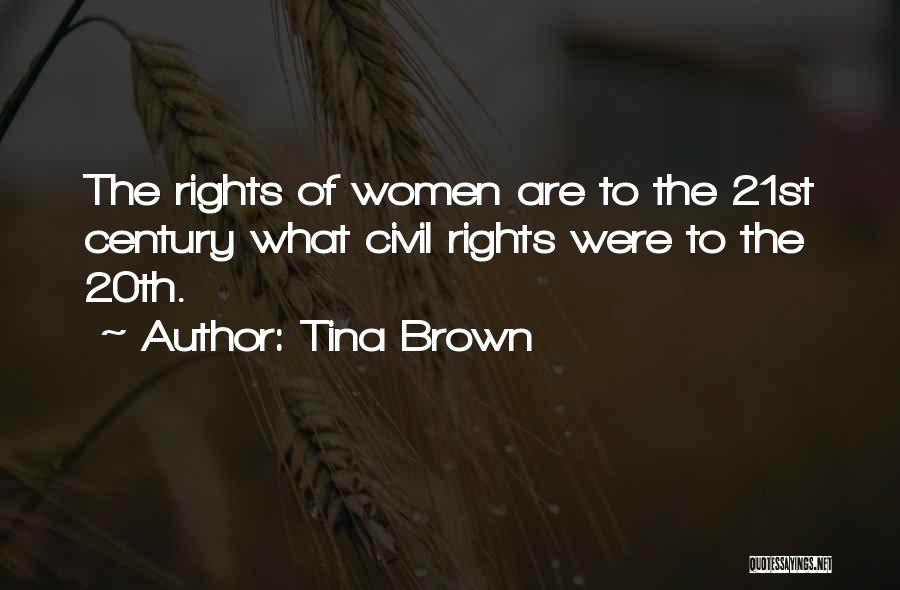 The rights of women are to the 21st century what civil rights were to the 20th.

~ Author: Tina Brown

QUOTESSAYINGS.NET